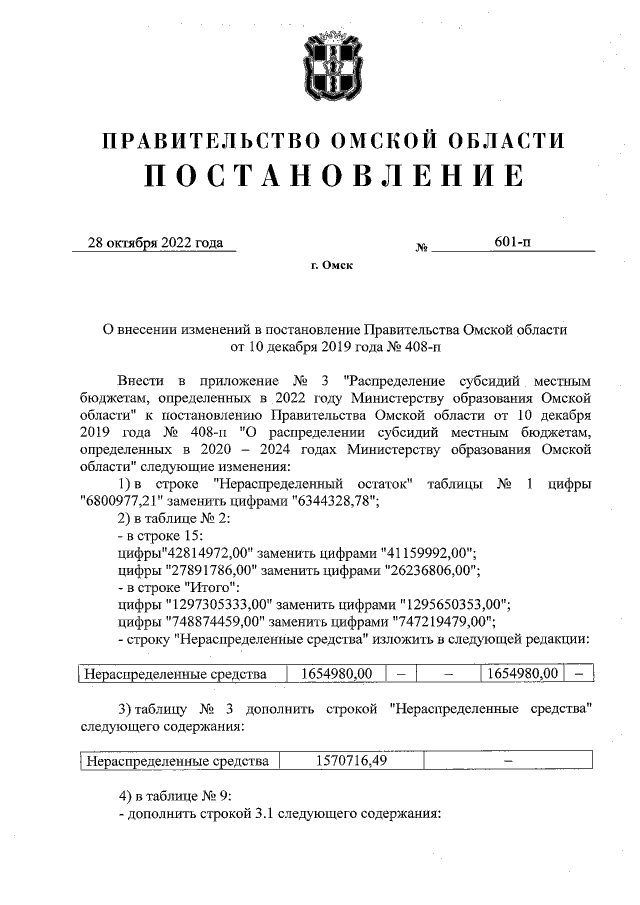 ПРАВИТЕЛЬСТВО ОМСКОЙ ОБЛАСТИ
ПОСТАНОВЛЕНИЕ

28 октября 2022 года № 601-п

г. Омск

О внесении изменений в постановление Правительства Омской области от 10 декабря 2019 года № 408-п

Внести в приложение № 3 "Распределение субсидий местным бюджетам, определенных в 2022 году Министерству образования Омской области" к постановлению Правительства Омской области от 10 декабря 2019 года № 408-п "О распределении субсидий местным бюджетам, определенных в 2020 – 2024 годах Министерству образования Омской области" следующие изменения:

1) в строке "Нераспределенный остаток" таблицы № 1 цифры "6800977,21" заменить цифрами "6344328,78";

2) в таблице № 2:

- в строке 15:

цифры"42814972,00" заменить цифрами "41159992,00";

цифры "27891786,00" заменить цифрами "26236806,00";

- в строке "Итого":

цифры "1297305333,00" заменить цифрами "1295650353,00";

цифры "748874459,00" заменить цифрами "747219479,00";

- строку "Нераспределенные средства" изложить в следующей редакции:

| Нераспределенные средства | 1654980,00 | – | – | 1654980,00 | – |
|---|---|---|---|---|---|

3) таблицу № 3 дополнить строкой "Нераспределенные средства" следующего содержания:

| Нераспределенные средства | 1570716,49 | – |
|---|---|---|

4) в таблице № 9:

- дополнить строкой 3.1 следующего содержания: